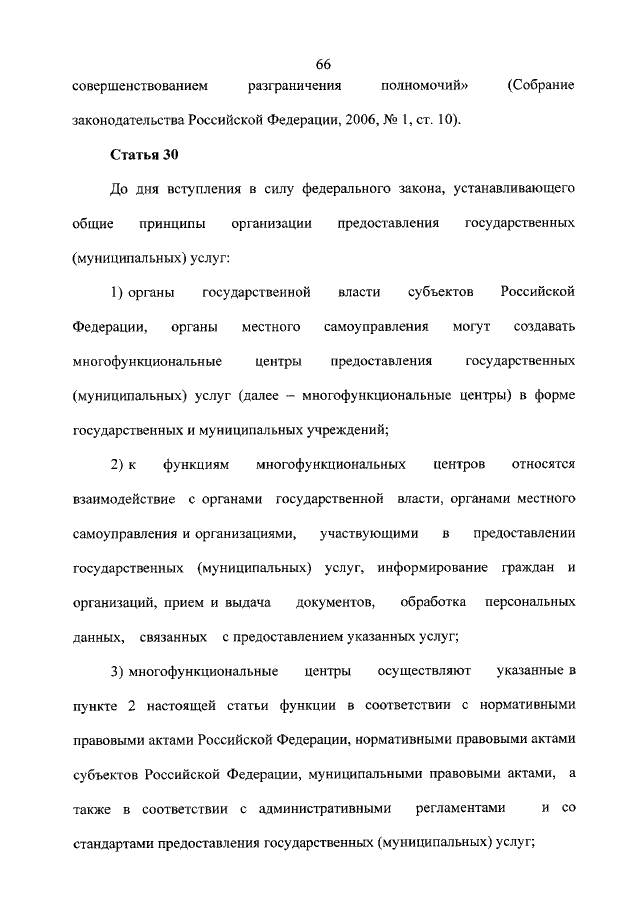 66

совершенствованием разграничения полномочий» (Собрание законодательства Российской Федерации, 2006, № 1, ст. 10).

Статья 30

До дня вступления в силу федерального закона, устанавливающего общие принципы организации предоставления государственных (муниципальных) услуг:

1) органы государственной власти субъектов Российской Федерации, органы местного самоуправления могут создавать многофункциональные центры предоставления государственных (муниципальных) услуг (далее – многофункциональные центры) в форме государственных и муниципальных учреждений;

2) к функциям многофункциональных центров относятся взаимодействие с органами государственной власти, органами местного самоуправления и организациями, участвующими в предоставлении государственных (муниципальных) услуг, информирование граждан и организаций, прием и выдача документов, обработка персональных данных, связанных с предоставлением указанных услуг;

3) многофункциональные центры осуществляют указанные в пункте 2 настоящей статьи функции в соответствии с нормативными правовыми актами Российской Федерации, нормативными правовыми актами субъектов Российской Федерации, муниципальными правовыми актами, а также в соответствии с административными регламентами и со стандартами предоставления государственных (муниципальных) услуг;